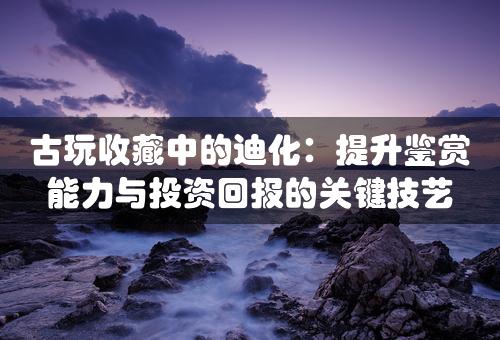 古玩收藏中的迪化：提升鉴赏能力与投资回报的关键技艺